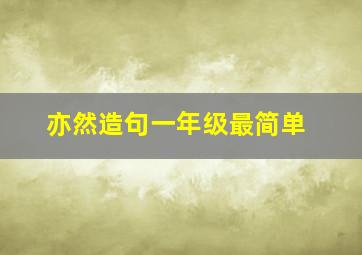 亦然造句一年级最简单